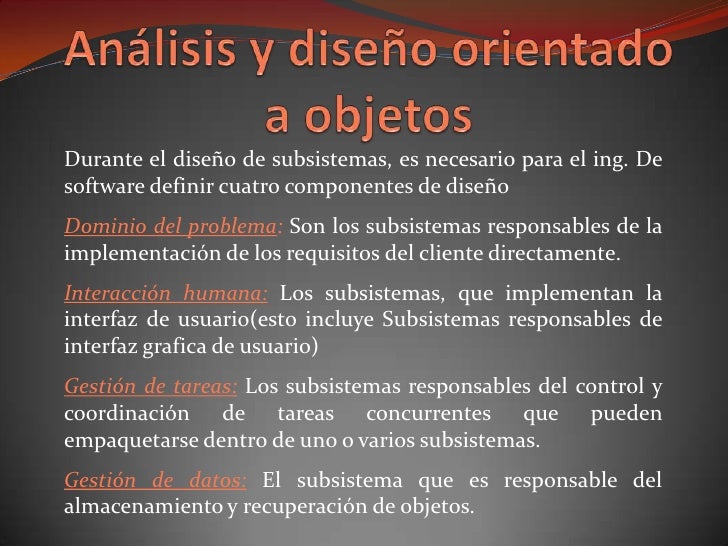 Análisis y diseño orientado a objetos

Durante el diseño de subsistemas, es necesario para el ing. De software definir cuatro componentes de diseño

Dominio del problema: Son los subsistemas responsables de la implementación de los requisitos del cliente directamente.

Interacción humana: Los subsistemas, que implementan la interfaz de usuario(esto incluye Subsistemas responsables de interfaz grafica de usuario)

Gestión de tareas: Los subsistemas responsables del control y coordinación de tareas concurrentes que pueden empaquetarse dentro de uno o varios subsistemas.

Gestión de datos: El subsistema que es responsable del almacenamiento y recuperación de objetos.